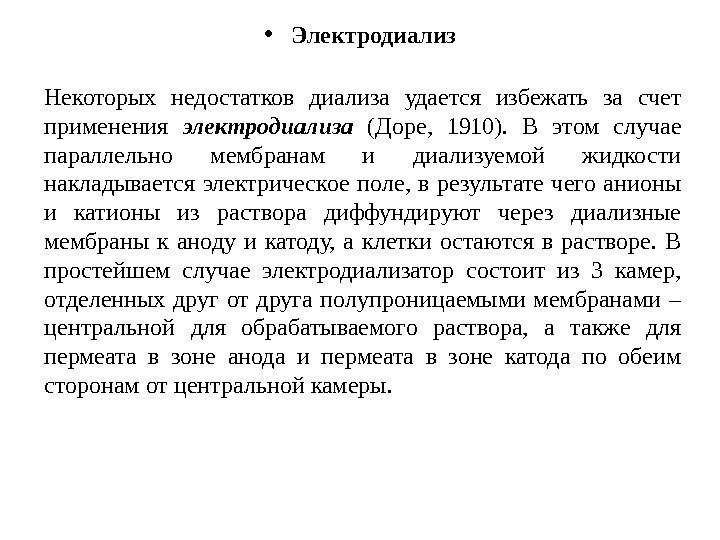 • Электродиализ

Некоторых недостатков диализа удается избежать за счет применения электродиализа (Доре, 1910). В этом случае параллельно мембранам и диализуемой жидкости накладывается электрическое поле, в результате чего анионы и катионы из раствора диффундируют через диализные мембраны к аноду и катоду, а клетки остаются в растворе. В простейшем случае электродиализатор состоит из 3 камер, отделенных друг от друга полупроницаемыми мембранами – центральной для обрабатываемого раствора, а также для пермеата в зоне анода и пермеата в зоне катода по обеим сторонам от центральной камеры.